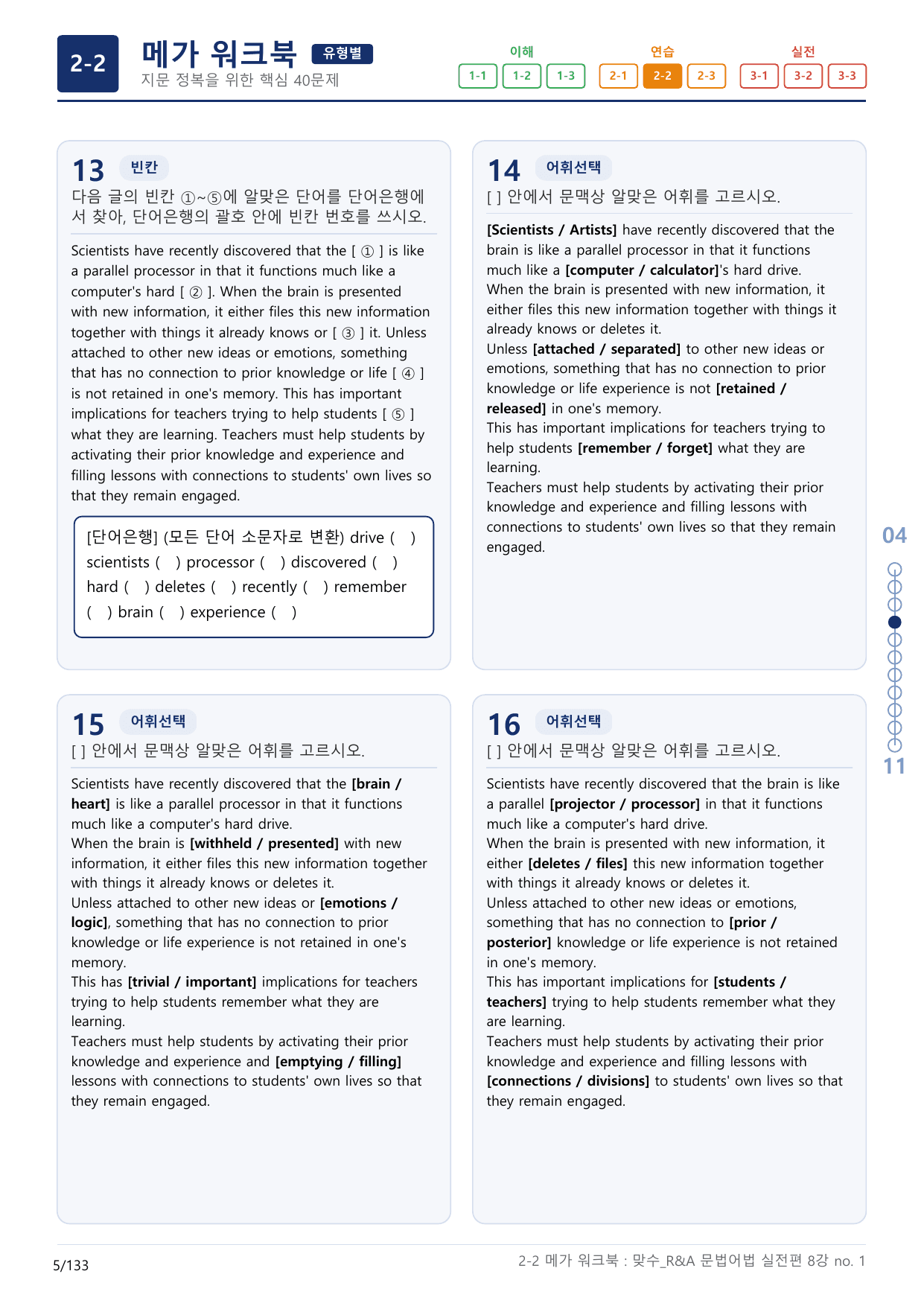 2-2

메가 워크북 유형별
지문 정복을 위한 핵심 40문제

이해
1-1 1-2 1-3
연습
2-1 2-2 2-3
실전
3-1 3-2 3-3

13 빈칸
다음 글의 빈칸 ①~⑤에 알맞은 단어를 단어은행에서 찾아, 단어은행의 괄호 안에 빈칸 번호를 쓰시오.

Scientists have recently discovered that the [ ① ] is like a parallel processor in that it functions much like a computer's hard [ ② ]. When the brain is presented with new information, it either files this new information together with things it already knows or [ ③ ] it. Unless attached to other new ideas or emotions, something that has no connection to prior knowledge or life [ ④ ] is not retained in one's memory. This has important implications for teachers trying to help students [ ⑤ ] what they are learning. Teachers must help students by activating their prior knowledge and experience and filling lessons with connections to students' own lives so that they remain engaged.

[단어은행] (모든 단어 소문자로 변환) drive ( ) scientists ( ) processor ( ) discovered ( ) hard ( ) deletes ( ) recently ( ) remember ( ) brain ( ) experience ( )

14 어휘선택
[ ] 안에서 문맥상 알맞은 어휘를 고르시오.

[Scientists / Artists] have recently discovered that the brain is like a parallel processor in that it functions much like a [computer / calculator]'s hard drive.
When the brain is presented with new information, it either files this new information together with things it already knows or deletes it.
Unless [attached / separated] to other new ideas or emotions, something that has no connection to prior knowledge or life experience is not [retained / released] in one's memory.
This has important implications for teachers trying to help students [remember / forget] what they are learning.
Teachers must help students by activating their prior knowledge and experience and filling lessons with connections to students' own lives so that they remain engaged.

15 어휘선택
[ ] 안에서 문맥상 알맞은 어휘를 고르시오.

Scientists have recently discovered that the [brain / heart] is like a parallel processor in that it functions much like a computer's hard drive.
When the brain is [withheld / presented] with new information, it either files this new information together with things it already knows or deletes it.
Unless attached to other new ideas or [emotions / logic], something that has no connection to prior knowledge or life experience is not retained in one's memory.
This has [trivial / important] implications for teachers trying to help students remember what they are learning.
Teachers must help students by activating their prior knowledge and experience and [emptying / filling] lessons with connections to students' own lives so that they remain engaged.

16 어휘선택
[ ] 안에서 문맥상 알맞은 어휘를 고르시오.

Scientists have recently discovered that the brain is like a parallel [projector / processor] in that it functions much like a computer's hard drive.
When the brain is presented with new information, it either [deletes / files] this new information together with things it already knows or deletes it.
Unless attached to other new ideas or emotions, something that has no connection to [prior / posterior] knowledge or life experience is not retained in one's memory.
This has important implications for [students / teachers] trying to help students remember what they are learning.
Teachers must help students by activating their prior knowledge and experience and filling lessons with [connections / divisions] to students' own lives so that they remain engaged.

04
11

5/133
2-2 메가 워크북 : 맞수_R&A 문법어법 실전편 8강 no. 1